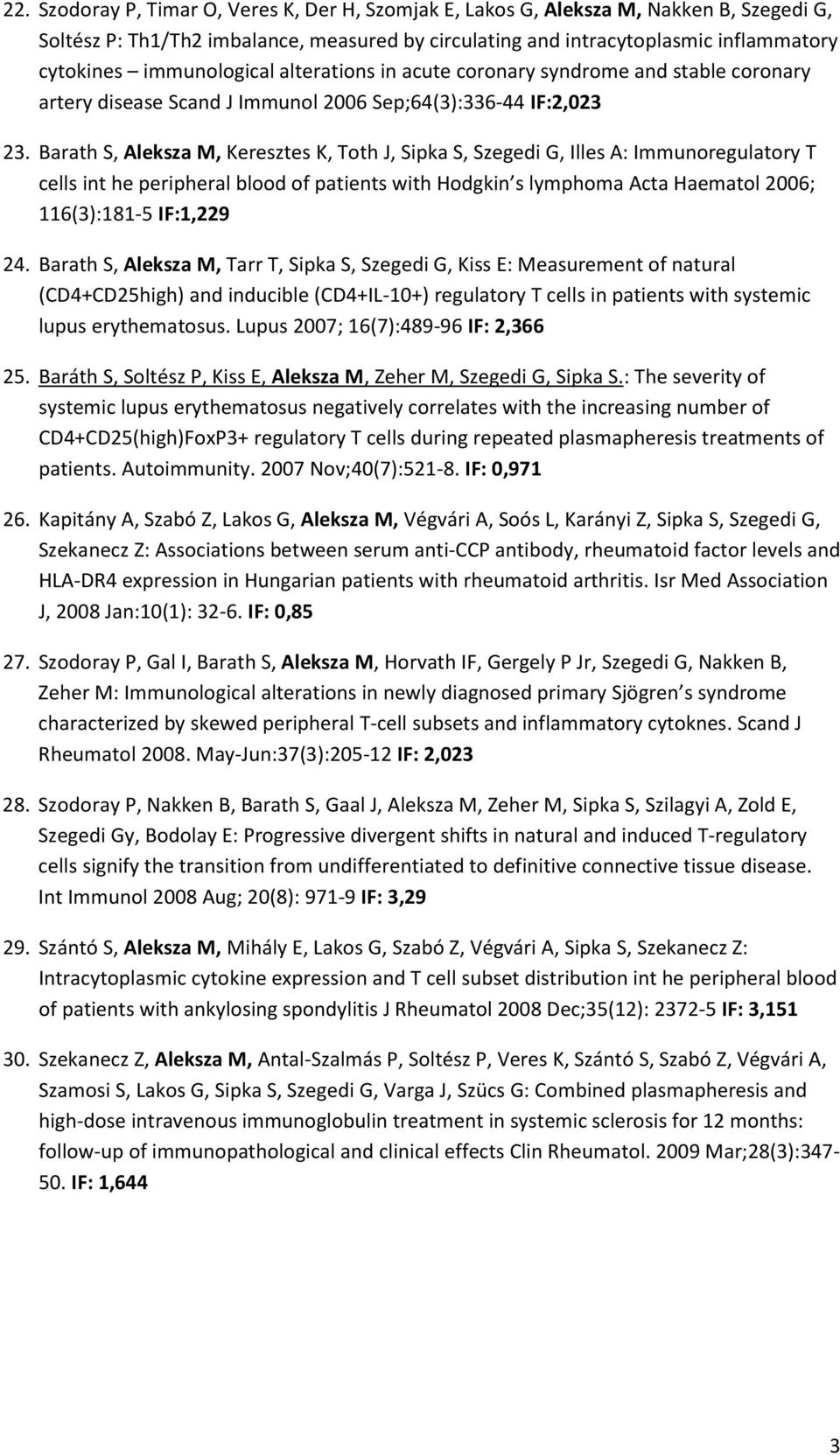 22. Szodoray P, Timar O, Veres K, Der H, Szomjak E, Lakos G, Aleksza M, Nakken B, Szegedi G, Soltész P: Th1/Th2 imbalance, measured by circulating and intracytoplasmic inflammatory cytokines – immunological alterations in acute coronary syndrome and stable coronary artery disease Scand J Immunol 2006 Sep;64(3):336-44 IF:2,023

23. Barath S, Aleksza M, Keresztes K, Toth J, Sipka S, Szegedi G, Illes A: Immunoregulatory T cells int he peripheral blood of patients with Hodgkin s lymphoma Acta Haematol 2006; 116(3):181-5 IF:1,229

24. Barath S, Aleksza M, Tarr T, Sipka S, Szegedi G, Kiss E: Measurement of natural (CD4+CD25high) and inducible (CD4+IL-10+) regulatory T cells in patients with systemic lupus erythematosus. Lupus 2007; 16(7):489-96 IF: 2,366

25. Baráth S, Soltész P, Kiss E, Aleksza M, Zeher M, Szegedi G, Sipka S.: The severity of systemic lupus erythematosus negatively correlates with the increasing number of CD4+CD25(high)FoxP3+ regulatory T cells during repeated plasmapheresis treatments of patients. Autoimmunity. 2007 Nov;40(7):521-8. IF: 0,971

26. Kapitány A, Szabó Z, Lakos G, Aleksza M, Végvári A, Soós L, Karányi Z, Sipka S, Szegedi G, Szekanecz Z: Associations between serum anti-CCP antibody, rheumatoid factor levels and HLA-DR4 expression in Hungarian patients with rheumatoid arthritis. Isr Med Association J, 2008 Jan:10(1): 32-6. IF: 0,85

27. Szodoray P, Gal I, Barath S, Aleksza M, Horvath IF, Gergely P Jr, Szegedi G, Nakken B, Zeher M: Immunological alterations in newly diagnosed primary Sjögren s syndrome characterized by skewed peripheral T-cell subsets and inflammatory cytoknes. Scand J Rheumatol 2008. May-Jun:37(3):205-12 IF: 2,023

28. Szodoray P, Nakken B, Barath S, Gaal J, Aleksza M, Zeher M, Sipka S, Szilagyi A, Zold E, Szegedi Gy, Bodolay E: Progressive divergent shifts in natural and induced T-regulatory cells signify the transition from undifferentiated to definitive connective tissue disease. Int Immunol 2008 Aug; 20(8): 971-9 IF: 3,29

29. Szántó S, Aleksza M, Mihály E, Lakos G, Szabó Z, Végvári A, Sipka S, Szekanecz Z: Intracytoplasmic cytokine expression and T cell subset distribution int he peripheral blood of patients with ankylosing spondylitis J Rheumatol 2008 Dec;35(12): 2372-5 IF: 3,151

30. Szekanecz Z, Aleksza M, Antal-Szalmás P, Soltész P, Veres K, Szántó S, Szabó Z, Végvári A, Szamosi S, Lakos G, Sipka S, Szegedi G, Varga J, Szücs G: Combined plasmapheresis and high-dose intravenous immunoglobulin treatment in systemic sclerosis for 12 months: follow-up of immunopathological and clinical effects Clin Rheumatol. 2009 Mar;28(3):347-50. IF: 1,644

3